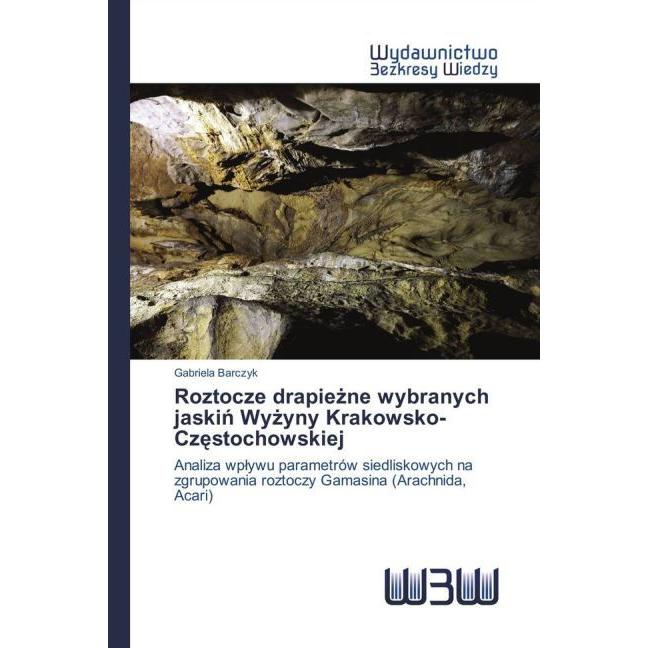 Wydawnictwo
Bezkresy Wiedzy

Gabriela Barczyk

Roztocze drapieżne wybranych jaskiń Wyżyny Krakowsko-Częstochowskiej

Analiza wpływu parametrów siedliskowych na zgrupowania roztoczy Gamasina (Arachnida, Acari)

WBW